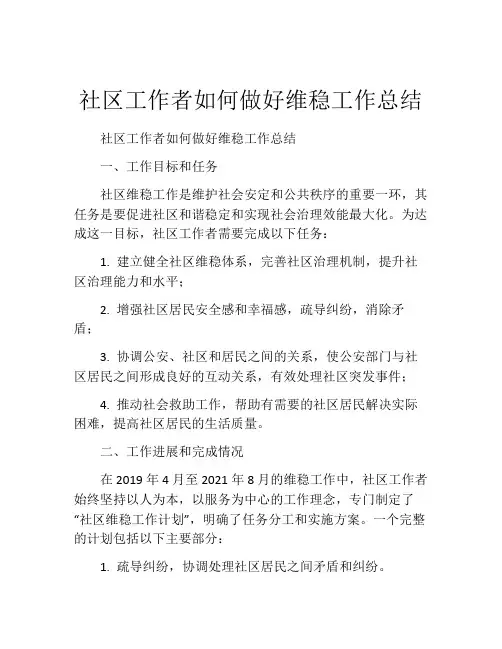 社区工作者如何做好维稳工作总结

社区工作者如何做好维稳工作总结

一、工作目标和任务

社区维稳工作是维护社会安定和公共秩序的重要一环，其任务是要促进社区和谐稳定和实现社会治理效能最大化。为达成这一目标，社区工作者需要完成以下任务：

1. 建立健全社区维稳体系，完善社区治理机制，提升社区治理能力和水平；

2. 增强社区居民安全感和幸福感，疏导纠纷，消除矛盾；

3. 协调公安、社区和居民之间的关系，使公安部门与社区居民之间形成良好的互动关系，有效处理社区突发事件；

4. 推动社会救助工作，帮助有需要的社区居民解决实际困难，提高社区居民的生活质量。

二、工作进展和完成情况

在 2019 年 4 月至 2021 年 8 月的维稳工作中，社区工作者始终坚持以人为本，以服务为中心的工作理念，专门制定了“社区维稳工作计划”，明确了任务分工和实施方案。一个完整的计划包括以下主要部分：

1. 疏导纠纷，协调处理社区居民之间矛盾和纠纷。